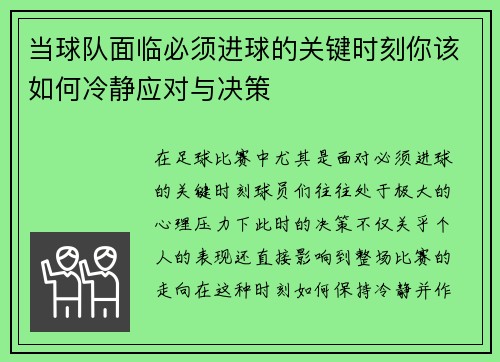 当球队面临必须进球的关键时刻你该如何冷静应对与决策

在足球比赛中尤其是面对必须进球的关键时刻球员们往往处于极大的心理压力下此时的决策不仅关乎个人的表现还直接影响到整场比赛的走向在这种时刻如何保持冷静并作